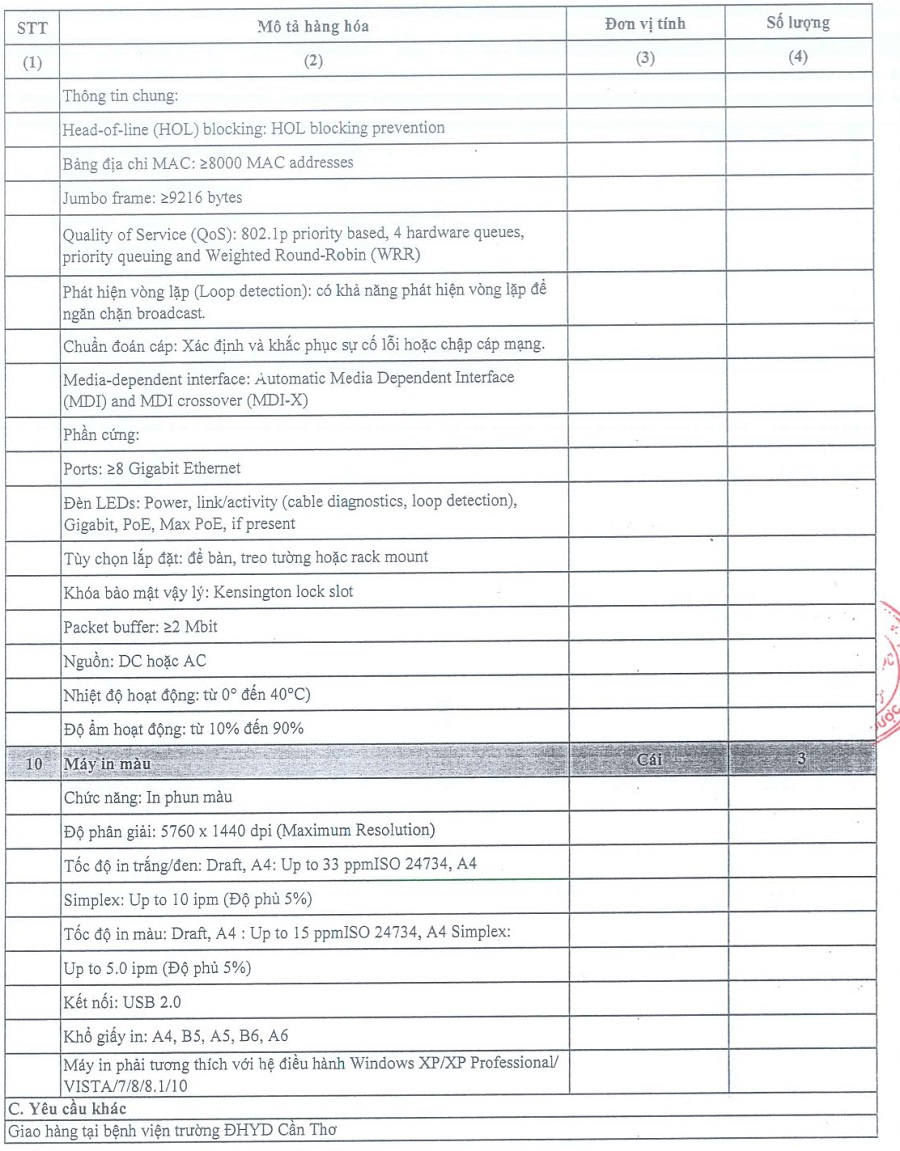 | STT | Mô tả hàng hóa | Đơn vị tính | Số lượng |
|---|---|---|---|
| (1) | (2) | (3) | (4) |
| | Thông tin chung: | | |
| | Head-of-line (HOL) blocking: HOL blocking prevention | | |
| | Bảng địa chỉ MAC: ≥8000 MAC addresses | | |
| | Jumbo frame: ≥9216 bytes | | |
| | Quality of Service (QoS): 802.1p priority based, 4 hardware queues, priority queuing and Weighted Round-Robin (WRR) | | |
| | Phát hiện vòng lặp (Loop detection): có khả năng phát hiện vòng lặp để ngăn chặn broadcast. | | |
| | Chuẩn đoán cáp: Xác định và khắc phục sự cố lỗi hoặc chập cáp mạng. | | |
| | Media-dependent interface: Automatic Media Dependent Interface (MDI) and MDI crossover (MDI-X) | | |
| | Phần cứng: | | |
| | Ports: ≥8 Gigabit Ethernet | | |
| | Đèn LEDs: Power, link/activity (cable diagnostics, loop detection), Gigabit, PoE, Max PoE, if present | | |
| | Tùy chọn lắp đặt: để bàn, treo tường hoặc rack mount | | |
| | Khóa bảo mật vậy lý: Kensington lock slot | | |
| | Packet buffer: ≥2 Mbit | | |
| | Nguồn: DC hoặc AC | | |
| | Nhiệt độ hoạt động: từ 0° đến 40°C) | | |
| | Độ ẩm hoạt động: từ 10% đến 90% | | |
| 10 | Máy in màu | Cái | 3 |
| | Chức năng: In phun màu | | |
| | Độ phân giải: 5760 x 1440 dpi (Maximum Resolution) | | |
| | Tốc độ in trắng/đen: Draft, A4: Up to 33 ppmISO 24734, A4 | | |
| | Simplex: Up to 10 ipm (Độ phủ 5%) | | |
| | Tốc độ in màu: Draft, A4 : Up to 15 ppmISO 24734, A4 Simplex: | | |
| | Up to 5.0 ipm (Độ phủ 5%) | | |
| | Kết nối: USB 2.0 | | |
| | Khổ giấy in: A4, B5, A5, B6, A6 | | |
| | Máy in phải tương thích với hệ điều hành Windows XP/XP Professional/ VISTA/7/8/8.1/10 | | |

C. Yêu cầu khác

Giao hàng tại bệnh viện trường ĐHYD Cần Thơ